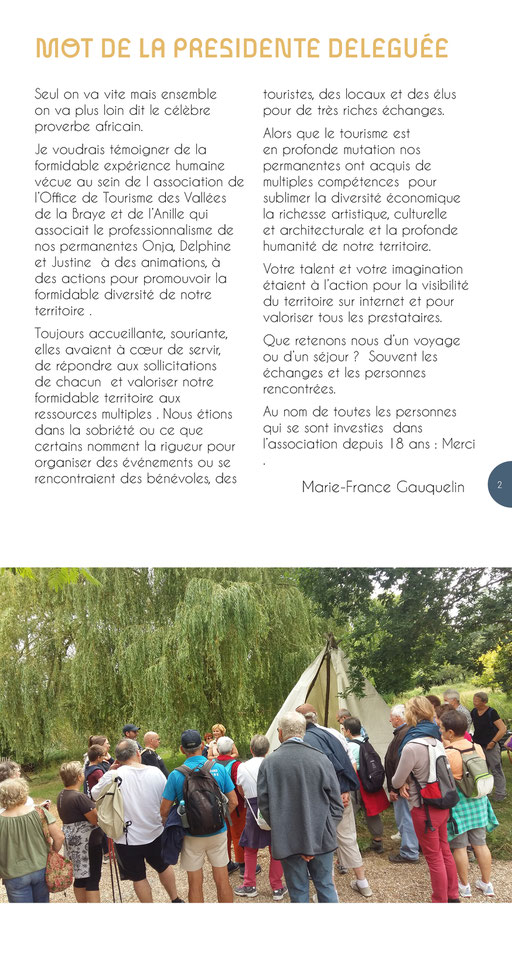 MOT DE LA PRESIDENTE DELEGUÉE

Seul on va vite mais ensemble on va plus loin dit le célèbre proverbe africain.

Je voudrais témoigner de la formidable expérience humaine vécue au sein de l association de l'Office de Tourisme des Vallées de la Braye et de l'Anille qui associait le professionnalisme de nos permanentes Onja, Delphine et Justine à des animations, à des actions pour promouvoir la formidable diversité de notre territoire .

Toujours accueillante, souriante, elles avaient à cœur de servir, de répondre aux sollicitations de chacun et valoriser notre formidable territoire aux ressources multiples . Nous étions dans la sobriété ou ce que certains nomment la rigueur pour organiser des événements ou se rencontraient des bénévoles, des touristes, des locaux et des élus pour de très riches échanges.

Alors que le tourisme est en profonde mutation nos permanentes ont acquis de multiples compétences pour sublimer la diversité économique la richesse artistique, culturelle et architecturale et la profonde humanité de notre territoire.

Votre talent et votre imagination étaient à l'action pour la visibilité du territoire sur internet et pour valoriser tous les prestataires.

Que retenons nous d'un voyage ou d'un séjour ? Souvent les échanges et les personnes rencontrées.

Au nom de toutes les personnes qui se sont investies dans l'association depuis 18 ans : Merci .

Marie-France Gauquelin

2